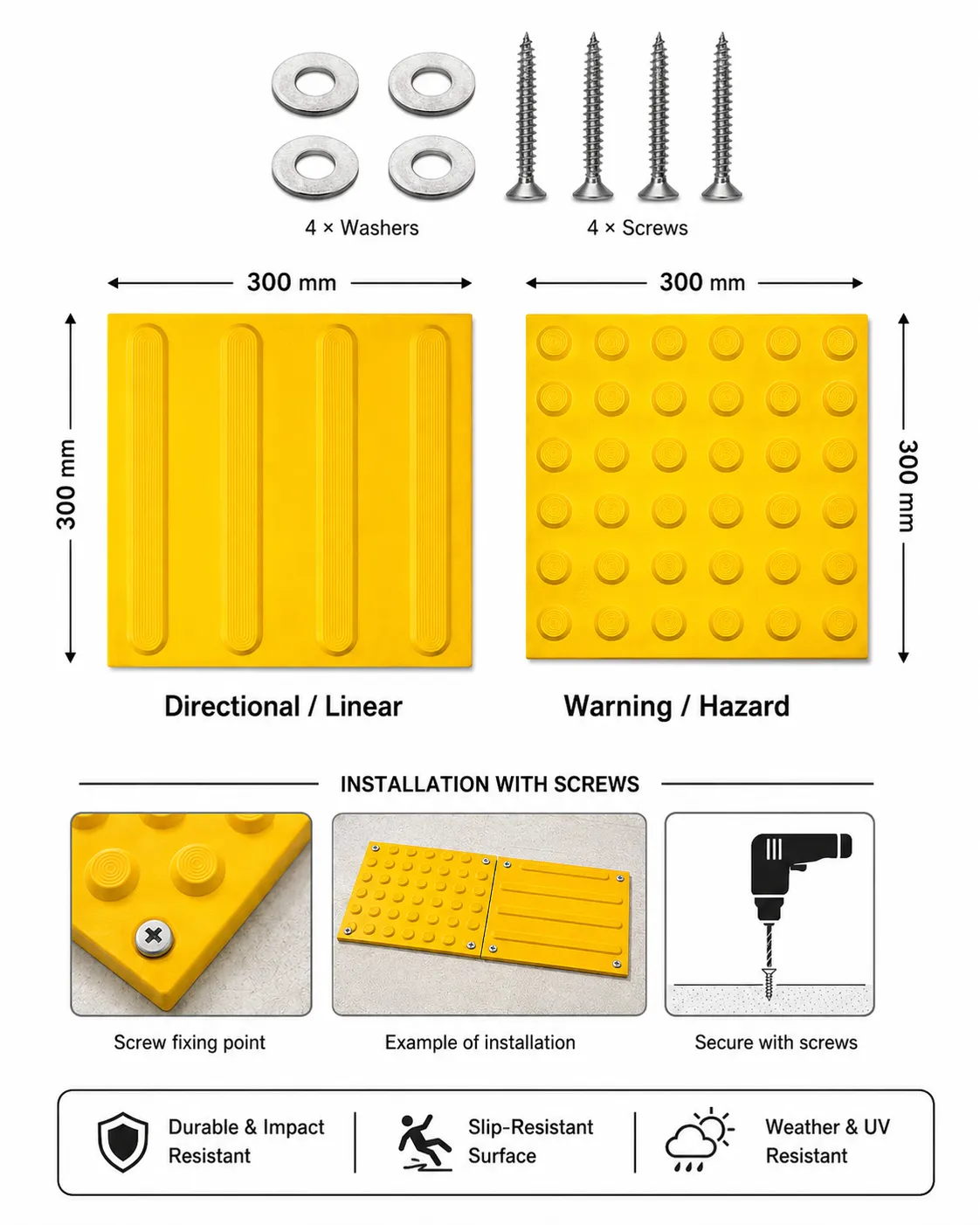 4 × Washers

4 × Screws

300 mm

300 mm

300 mm

300 mm

Directional / Linear

Warning / Hazard

INSTALLATION WITH SCREWS

Screw fixing point

Example of installation

Secure with screws

Durable & Impact Resistant

Slip-Resistant Surface

Weather & UV Resistant